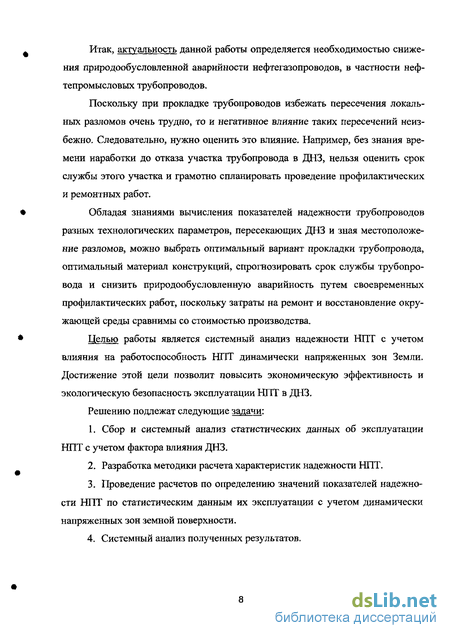 Итак, актуальность данной работы определяется необходимостью снижения природообусловленной аварийности нефтегазопроводов, в частности нефтепромысловых трубопроводов.

Поскольку при прокладке трубопроводов избежать пересечения локальных разломов очень трудно, то и негативное влияние таких пересечений неизбежно. Следовательно, нужно оценить это влияние. Например, без знания времени наработки до отказа участка трубопровода в ДНЗ, нельзя оценить срок службы этого участка и грамотно спланировать проведение профилактических и ремонтных работ.

Обладая знаниями вычисления показателей надежности трубопроводов разных технологических параметров, пересекающих ДНЗ и зная местоположение разломов, можно выбрать оптимальный вариант прокладки трубопровода, оптимальный материал конструкций, спрогнозировать срок службы трубопровода и снизить природообусловленную аварийность путем своевременных профилактических работ, поскольку затраты на ремонт и восстановление окружающей среды сравнимы со стоимостью производства.

Целью работы является системный анализ надежности НПТ с учетом влияния на работоспособность НПТ динамически напряженных зон Земли. Достижение этой цели позволит повысить экономическую эффективность и экологическую безопасность эксплуатации НПТ в ДНЗ.

Решению подлежат следующие задачи:

1. Сбор и системный анализ статистических данных об эксплуатации НПТ с учетом фактора влияния ДНЗ.

2. Разработка методики расчета характеристик надежности НПТ.

3. Проведение расчетов по определению значений показателей надежности НПТ по статистическим данным их эксплуатации с учетом динамически напряженных зон земной поверхности.

4. Системный анализ полученных результатов.

8

dsLib.net
библиотека диссертаций